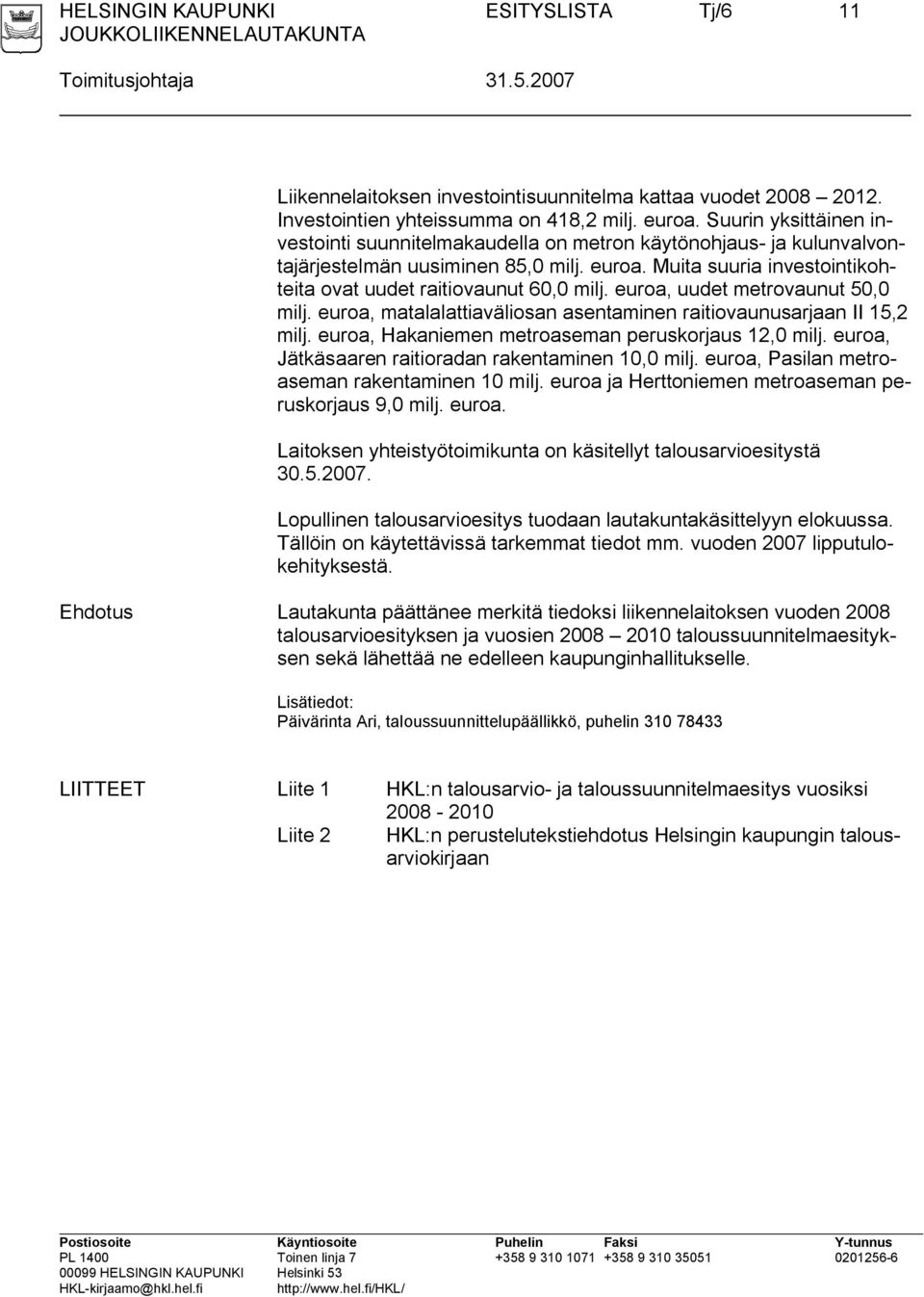 HELSINGIN KAUPUNKI ESITYSLISTA Tj/6 11
JOUKKOLIIKENNELAUTAKUNTA

Toimitusjohtaja 31.5.2007

Liikennelaitoksen investointisuunnitelma kattaa vuodet 2008 – 2012. Investointien yhteissumma on 418,2 milj. euroa. Suurin yksittäinen investointi suunnitelmakaudella on metron käytönohjaus- ja kulunvalvontajärjestelmän uusiminen 85,0 milj. euroa. Muita suuria investointikohteita ovat uudet raitiovaunut 60,0 milj. euroa, uudet metrovaunut 50,0 milj. euroa, matalalattiaväliosan asentaminen raitiovaunusarjaan II 15,2 milj. euroa, Hakaniemen metroaseman peruskorjaus 12,0 milj. euroa, Jätkäsaaren raitioradan rakentaminen 10,0 milj. euroa, Pasilan metroaseman rakentaminen 10 milj. euroa ja Herttoniemen metroaseman peruskorjaus 9,0 milj. euroa.

Laitoksen yhteistyötoimikunta on käsitellyt talousarvioesitystä 30.5.2007.

Lopullinen talousarvioesitys tuodaan lautakuntakäsittelyyn elokuussa. Tällöin on käytettävissä tarkemmat tiedot mm. vuoden 2007 lipputulokehityksestä.

Ehdotus

Lautakunta päättänee merkitä tiedoksi liikennelaitoksen vuoden 2008 talousarvioesityksen ja vuosien 2008 – 2010 taloussuunnitelmaesityksen sekä lähettää ne edelleen kaupunginhallitukselle.

Lisätiedot:
Päivärinta Ari, taloussuunnittelupäällikkö, puhelin 310 78433

LIITTEET

Liite 1 HKL:n talousarvio- ja taloussuunnitelmaesitys vuosiksi 2008 - 2010
Liite 2 HKL:n perustelutekstiehdotus Helsingin kaupungin talousarviokirjaan

Postiosoite
PL 1400
00099 HELSINGIN KAUPUNKI
HKL-kirjaamo@hkl.hel.fi

Käyntiosoite
Toinen linja 7
Helsinki 53
http://www.hel.fi/HKL/

Puhelin
+358 9 310 1071

Faksi
+358 9 310 35051

Y-tunnus
0201256-6